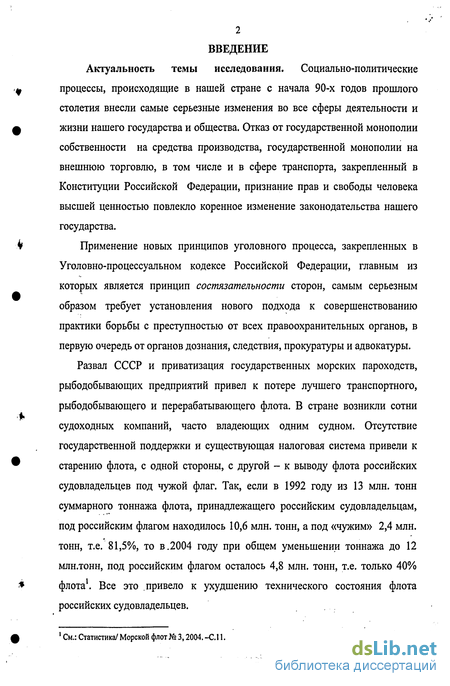 2

ВВЕДЕНИЕ

Актуальность темы исследования. Социально-политические процессы, происходящие в нашей стране с начала 90-х годов прошлого столетия внесли самые серьезные изменения во все сферы деятельности и жизни нашего государства и общества. Отказ от государственной монополии собственности на средства производства, государственной монополии на внешнюю торговлю, в том числе и в сфере транспорта, закрепленный в Конституции Российской Федерации, признание прав и свободы человека высшей ценностью повлекло коренное изменение законодательства нашего государства.

Применение новых принципов уголовного процесса, закрепленных в Уголовно-процессуальном кодексе Российской Федерации, главным из которых является принцип состязательности сторон, самым серьезным образом требует установления нового подхода к совершенствованию практики борьбы с преступностью от всех правоохранительных органов, в первую очередь от органов дознания, следствия, прокуратуры и адвокатуры.

Развал СССР и приватизация государственных морских пароходств, рыбодобывающих предприятий привел к потере лучшего транспортного, рыбодобывающего и перерабатывающего флота. В стране возникли сотни судоходных компаний, часто владеющих одним судном. Отсутствие государственной поддержки и существующая налоговая система привели к старению флота, с одной стороны, с другой – к выводу флота российских судовладельцев под чужой флаг. Так, если в 1992 году из 13 млн. тонн суммарного тоннажа флота, принадлежащего российским судовладельцам, под российским флагом находилось 10,6 млн. тонн, а под «чужим» 2,4 млн. тонн, т.е. 81,5%, то в 2004 году при общем уменьшении тоннажа до 12 млн.тонн, под российским флагом осталось 4,8 млн. тонн, т.е. только 40% флота$^1$. Все это привело к ухудшению технического состояния флота российских судовладельцев.

$^1$ См.: Статистика/ Морской флот № 3, 2004. –С.11.

dsLib.net
библиотека диссертаций